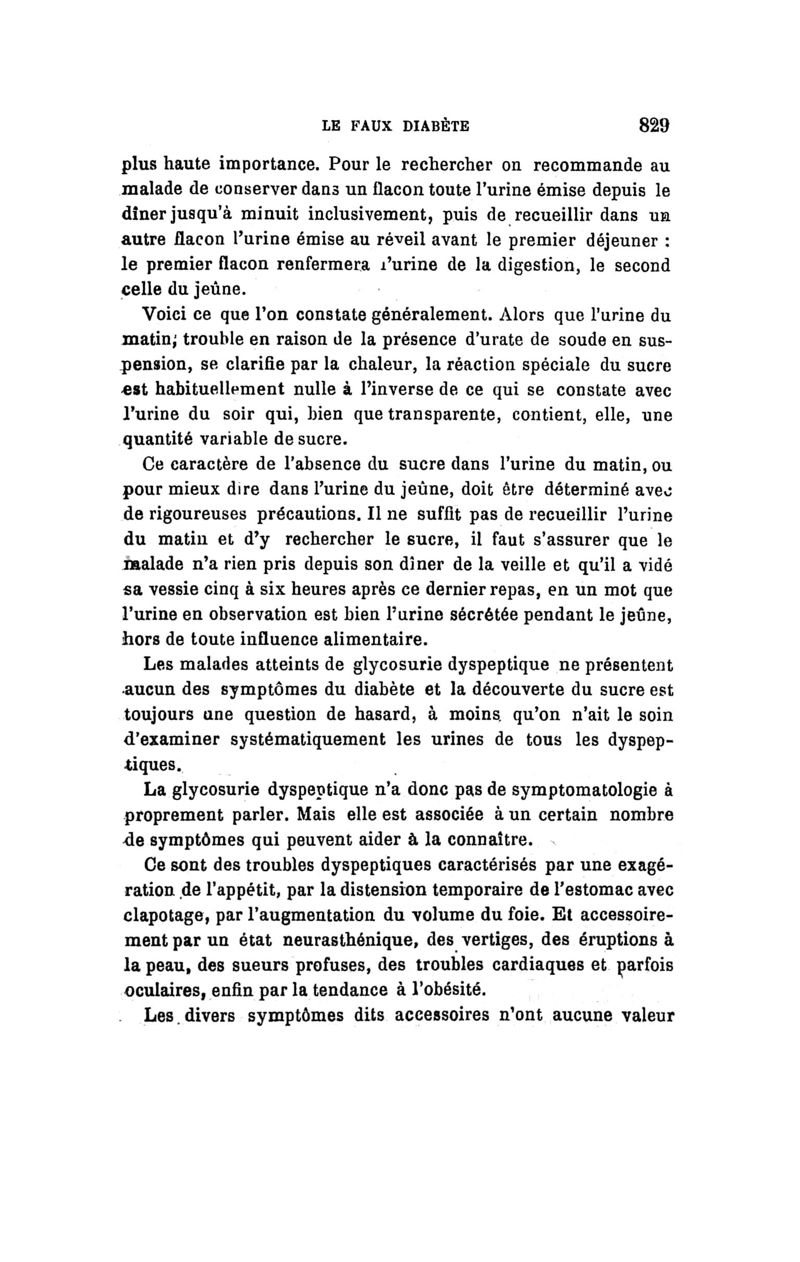 LE FAUX DIABÈTE 829

plus haute importance. Pour le rechercher on recommande au malade de conserver dans un flacon toute l'urine émise depuis le dîner jusqu'à minuit inclusivement, puis de recueillir dans un autre flacon l'urine émise au réveil avant le premier déjeuner : le premier flacon renfermera l'urine de la digestion, le second celle du jeûne.

Voici ce que l'on constate généralement. Alors que l'urine du matin, trouble en raison de la présence d'urate de soude en suspension, se clarifie par la chaleur, la réaction spéciale du sucre est habituellement nulle à l'inverse de ce qui se constate avec l'urine du soir qui, bien que transparente, contient, elle, une quantité variable de sucre.

Ce caractère de l'absence du sucre dans l'urine du matin, ou pour mieux dire dans l'urine du jeûne, doit être déterminé avec de rigoureuses précautions. Il ne suffit pas de recueillir l'urine du matin et d'y rechercher le sucre, il faut s'assurer que le malade n'a rien pris depuis son dîner de la veille et qu'il a vidé sa vessie cinq à six heures après ce dernier repas, en un mot que l'urine en observation est bien l'urine sécrétée pendant le jeûne, hors de toute influence alimentaire.

Les malades atteints de glycosurie dyspeptique ne présentent aucun des symptômes du diabète et la découverte du sucre est toujours une question de hasard, à moins qu'on n'ait le soin d'examiner systématiquement les urines de tous les dyspeptiques.

La glycosurie dyspeptique n'a donc pas de symptomatologie à proprement parler. Mais elle est associée à un certain nombre de symptômes qui peuvent aider à la connaître.

Ce sont des troubles dyspeptiques caractérisés par une exagération de l'appétit, par la distension temporaire de l'estomac avec clapotage, par l'augmentation du volume du foie. Et accessoirement par un état neurasthénique, des vertiges, des éruptions à la peau, des sueurs profuses, des troubles cardiaques et parfois oculaires, enfin par la tendance à l'obésité.

Les divers symptômes dits accessoires n'ont aucune valeur